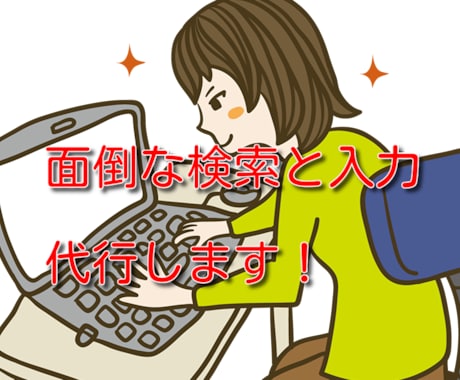 面倒な検索と入力

代行します！